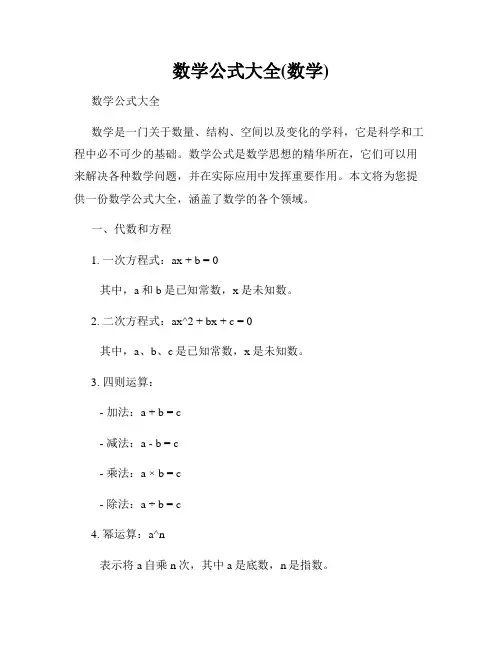 数学公式大全(数学)

数学公式大全

数学是一门关于数量、结构、空间以及变化的学科，它是科学和工程中必不可少的基础。数学公式是数学思想的精华所在，它们可以用来解决各种数学问题，并在实际应用中发挥重要作用。本文将为您提供一份数学公式大全，涵盖了数学的各个领域。

一、代数和方程

1. 一次方程式：ax + b = 0

其中，a 和 b 是已知常数，x 是未知数。

2. 二次方程式：ax^2 + bx + c = 0

其中，a、b、c 是已知常数，x 是未知数。

3. 四则运算：

- 加法：a + b = c

- 减法：a - b = c

- 乘法：a × b = c

- 除法：a ÷ b = c

4. 幂运算：a^n

表示将 a 自乘 n 次，其中 a 是底数，n 是指数。